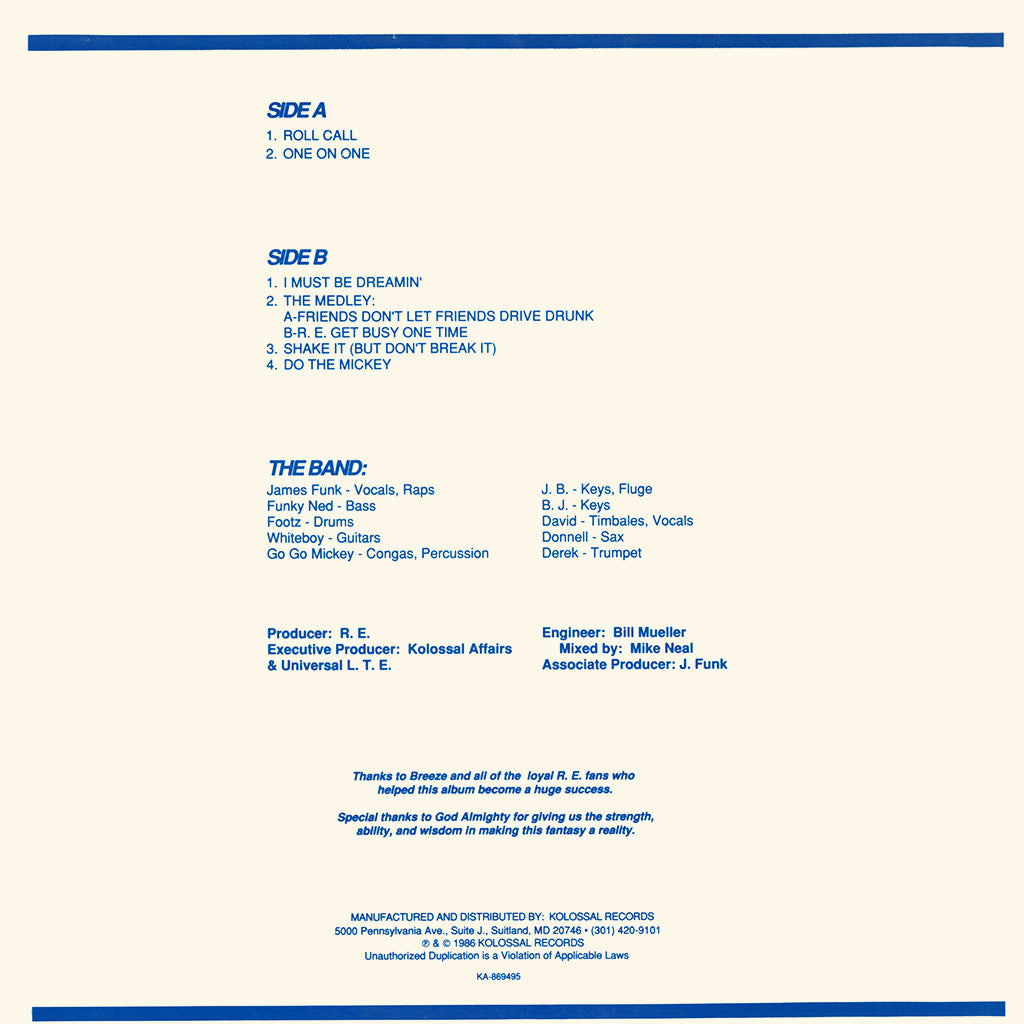 SIDE A

1. ROLL CALL
2. ONE ON ONE

SIDE B

1. I MUST BE DREAMIN'
2. THE MEDLEY:
A-FRIENDS DON'T LET FRIENDS DRIVE DRUNK
B-R. E. GET BUSY ONE TIME
3. SHAKE IT (BUT DON'T BREAK IT)
4. DO THE MICKEY

THE BAND:

James Funk - Vocals, Raps
Funky Ned - Bass
Footz - Drums
Whiteboy - Guitars
Go Go Mickey - Congas, Percussion

J. B. - Keys, Fluge
B. J. - Keys
David - Timbales, Vocals
Donnell - Sax
Derek - Trumpet

Producer: R. E.
Executive Producer: Kolossal Affairs & Universal L. T. E.

Engineer: Bill Mueller
Mixed by: Mike Neal
Associate Producer: J. Funk

Thanks to Breeze and all of the loyal R. E. fans who helped this album become a huge success.

Special thanks to God Almighty for giving us the strength, ability, and wisdom in making this fantasy a reality.

MANUFACTURED AND DISTRIBUTED BY: KOLOSSAL RECORDS
5000 Pennsylvania Ave., Suite J., Suitland, MD 20746 • (301) 420-9101
℗ & © 1986 KOLOSSAL RECORDS
Unauthorized Duplication is a Violation of Applicable Laws

KA-869495